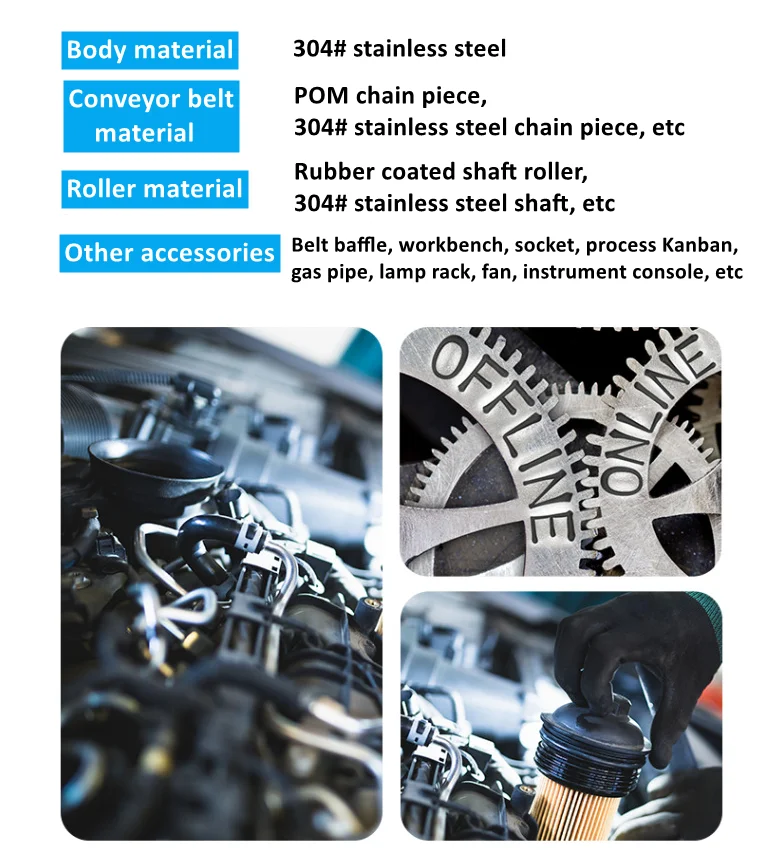 | Body material | 304# stainless steel |
|---|---|
| Conveyor belt material | POM chain piece, 304# stainless steel chain piece, etc |
| Roller material | Rubber coated shaft roller, 304# stainless steel shaft, etc |
| Other accessories | Belt baffle, workbench, socket, process Kanban, gas pipe, lamp rack, fan, instrument console, etc |

OFFLINE

ONLINE